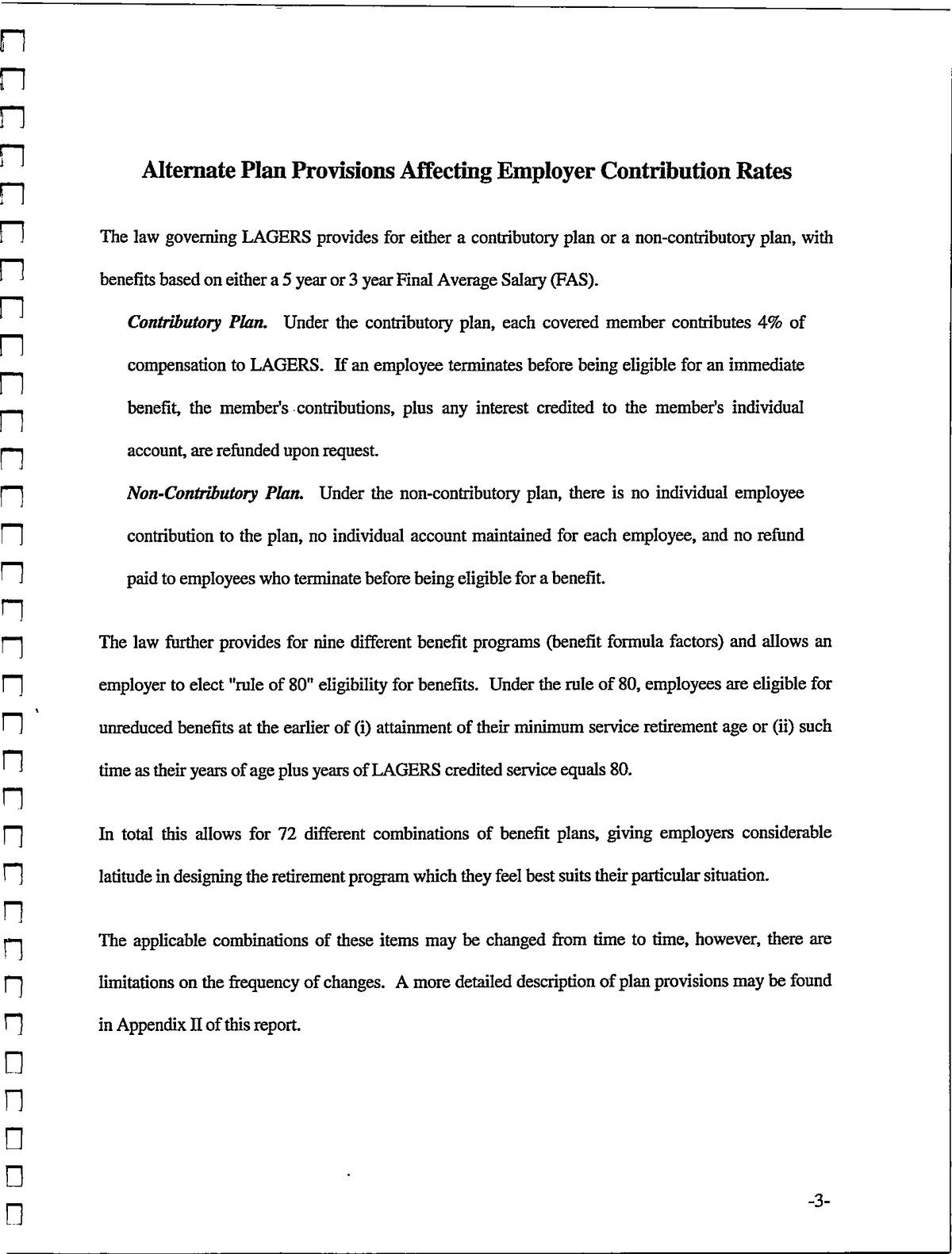 Alternate Plan Provisions Affecting Employer Contribution Rates

The law governing LAGERS provides for either a contributory plan or a non-contributory plan, with benefits based on either a 5 year or 3 year Final Average Salary (FAS).

Contributory Plan. Under the contributory plan, each covered member contributes 4% of compensation to LAGERS. If an employee terminates before being eligible for an immediate benefit, the member's contributions, plus any interest credited to the member's individual account, are refunded upon request.

Non-Contributory Plan. Under the non-contributory plan, there is no individual employee contribution to the plan, no individual account maintained for each employee, and no refund paid to employees who terminate before being eligible for a benefit.

The law further provides for nine different benefit programs (benefit formula factors) and allows an employer to elect "rule of 80" eligibility for benefits. Under the rule of 80, employees are eligible for unreduced benefits at the earlier of (i) attainment of their minimum service retirement age or (ii) such time as their years of age plus years of LAGERS credited service equals 80.

In total this allows for 72 different combinations of benefit plans, giving employers considerable latitude in designing the retirement program which they feel best suits their particular situation.

The applicable combinations of these items may be changed from time to time, however, there are limitations on the frequency of changes. A more detailed description of plan provisions may be found in Appendix II of this report.

-3-